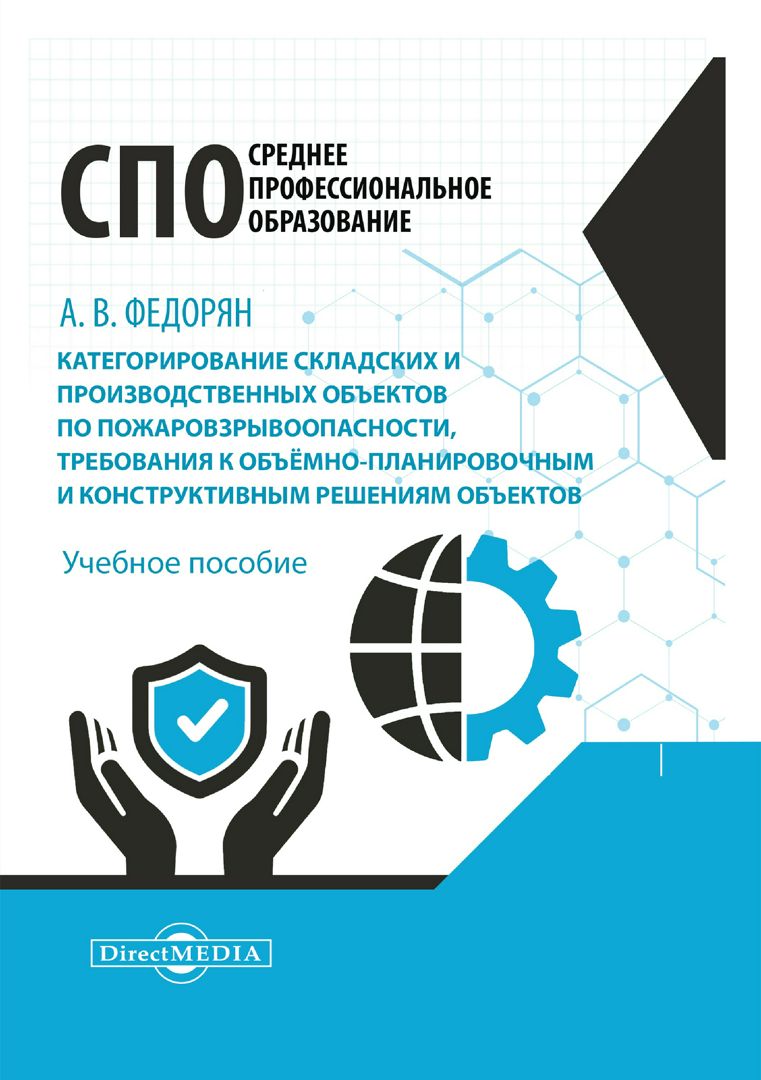 СПО СРЕДНЕЕ ПРОФЕССИОНАЛЬНОЕ ОБРАЗОВАНИЕ

А. В. ФЕДОРЯН

КАТЕГОРИРОВАНИЕ СКЛАДСКИХ И ПРОИЗВОДСТВЕННЫХ ОБЪЕКТОВ ПО ПОЖАРОВЗРЫВООПАСНОСТИ, ТРЕБОВАНИЯ К ОБЪЁМНО-ПЛАНИРОВОЧНЫМ И КОНСТРУКТИВНЫМ РЕШЕНИЯМ ОБЪЕКТОВ

Учебное пособие

DirectMEDIA